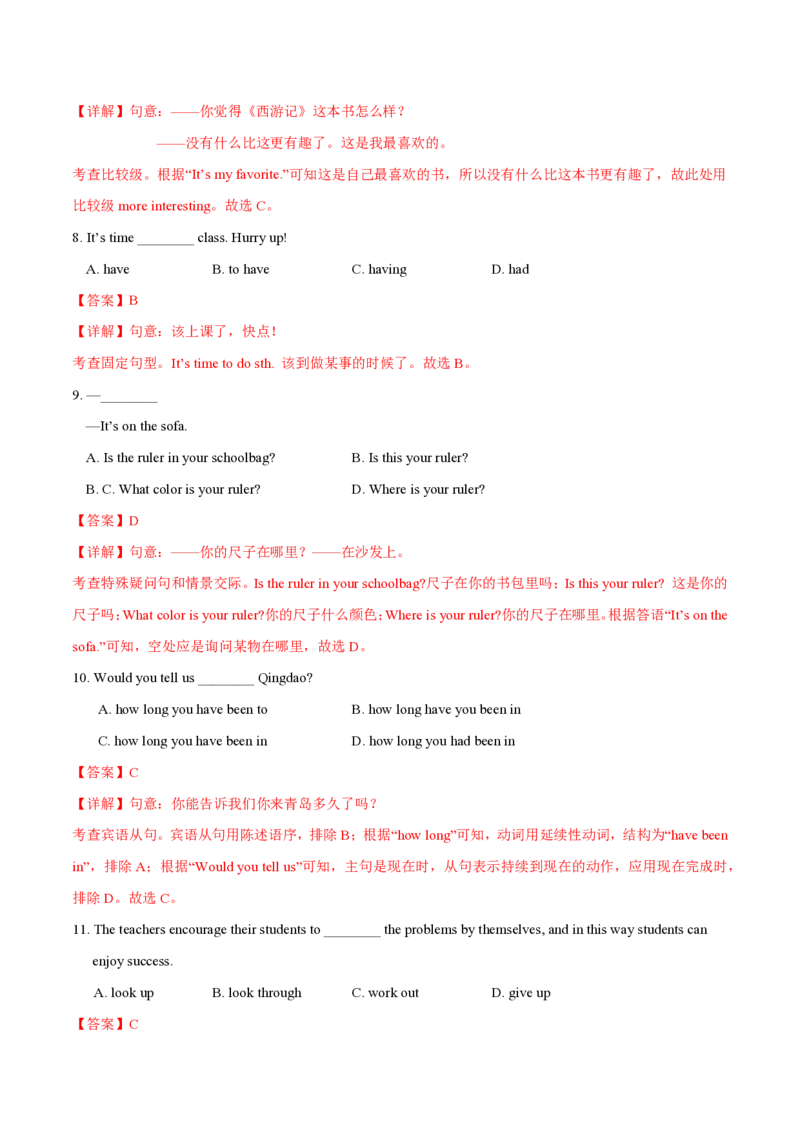 【详解】句意：——你觉得《西游记》这本书怎么样？

——没有什么比这更有趣了。这是我最喜欢的。

考查比较级。根据“It's my favorite.”可知这是自己最喜欢的书，所以没有什么比这本书更有趣了，故此处用比较级more interesting。故选C。

8. It's time ____ class. Hurry up!

A. have B. to have C. having D. had

【答案】B

【详解】句意：该上课了，快点!

考查固定句型。It's time to do sth. 该到做某事的时候了。故选B。

9. —____

—It's on the sofa.

A. Is the ruler in your schoolbag? B. Is this your ruler?

B. C. What color is your ruler? D. Where is your ruler?

【答案】D

【详解】句意：——你的尺子在哪里？——在沙发上。

考查特殊疑问句和情景交际。Is the ruler in your schoolbag?尺子在你的书包里吗；Is this your ruler? 这是你的尺子吗；What color is your ruler?你的尺子什么颜色；Where is your ruler?你的尺子在哪里。根据答语“It's on the sofa.”可知，空处应是询问某物在哪里，故选D。

10. Would you tell us ____ Qingdao?

A. how long you have been to B. how long have you been in

C. how long you have been in D. how long you had been in

【答案】C

【详解】句意：你能告诉我们你来青岛多久了吗？

考查宾语从句。宾语从句用陈述语序，排除B；根据“how long”可知，动词用延续性动词，结构为“have been in”，排除A；根据“Would you tell us”可知，主句是现在时，从句表示持续到现在的动作，应用现在完成时，排除D。故选C。

11. The teachers encourage their students to ____ the problems by themselves, and in this way students can enjoy success.

A. look up B. look through C. work out D. give up

【答案】C